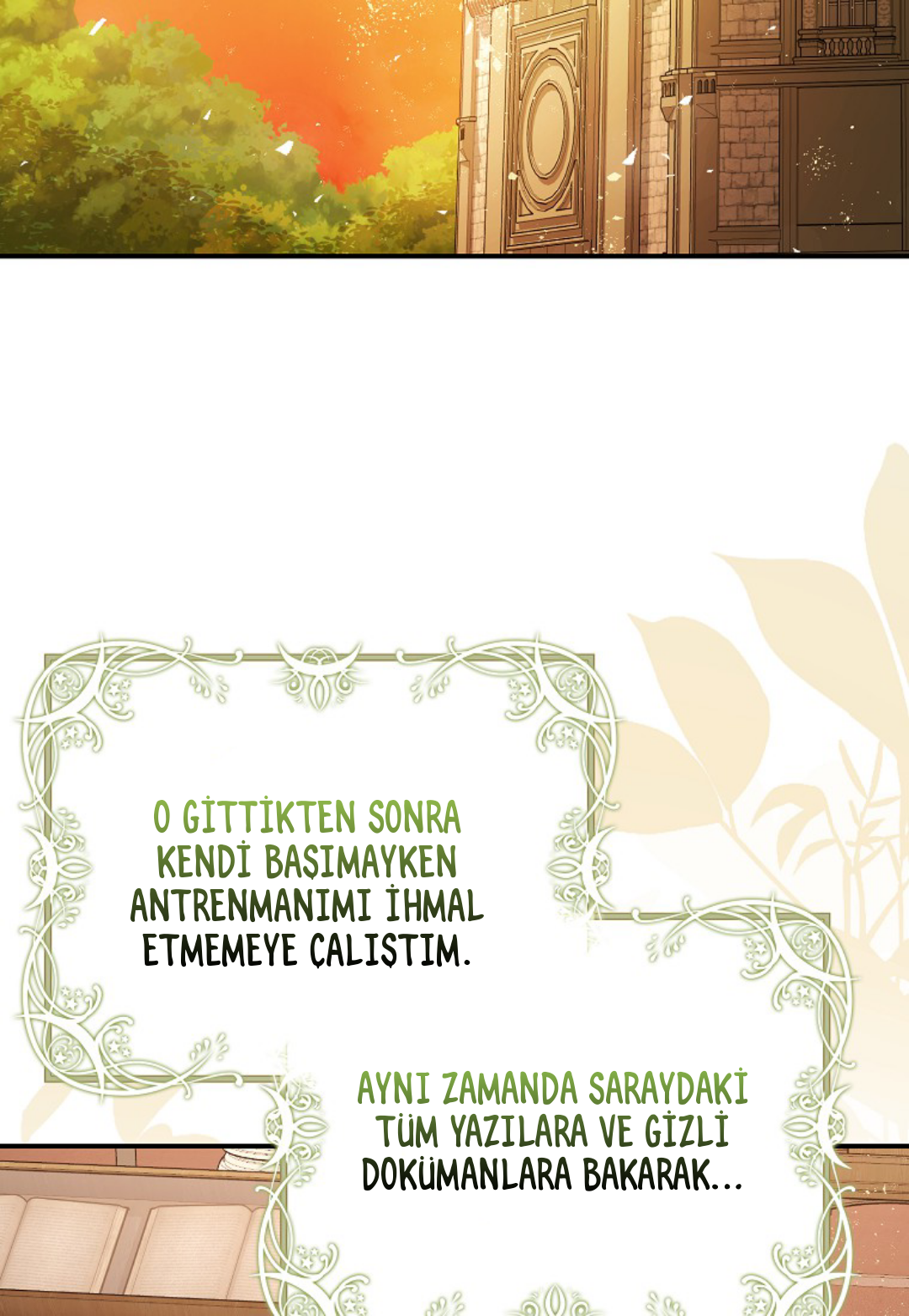 O GİTTİKTEN SONRA KENDİ BAŞIMAYKEN ANTRENMANIMI İHMAL ETMEMEYE ÇALIŞTIM.

AYNI ZAMANDA SARAYDAKİ TÜM YAZILARA VE GİZLİ DOKÜMANLARA BAKARAK...